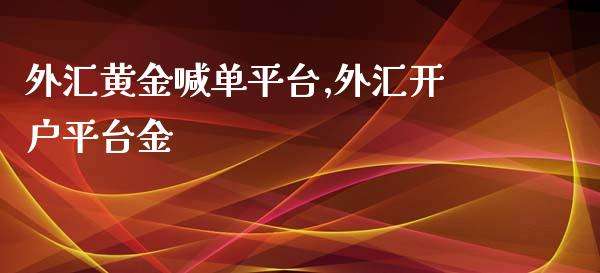 外汇黄金喊单平台,外汇开户平台金